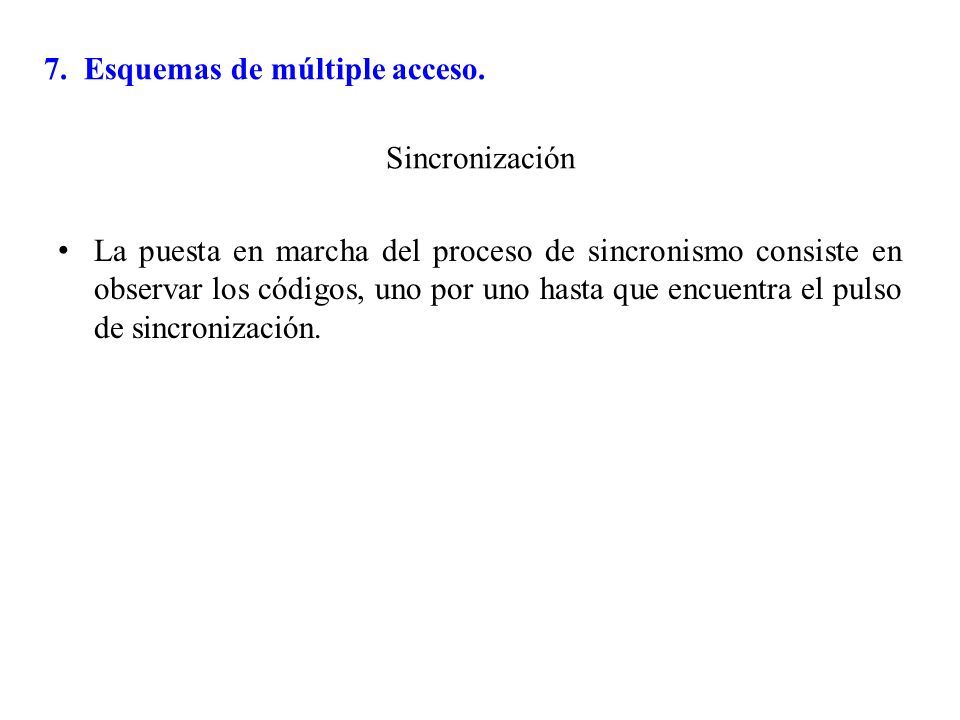 7. Esquemas de múltiple acceso.

Sincronización

• La puesta en marcha del proceso de sincronismo consiste en observar los códigos, uno por uno hasta que encuentra el pulso de sincronización.